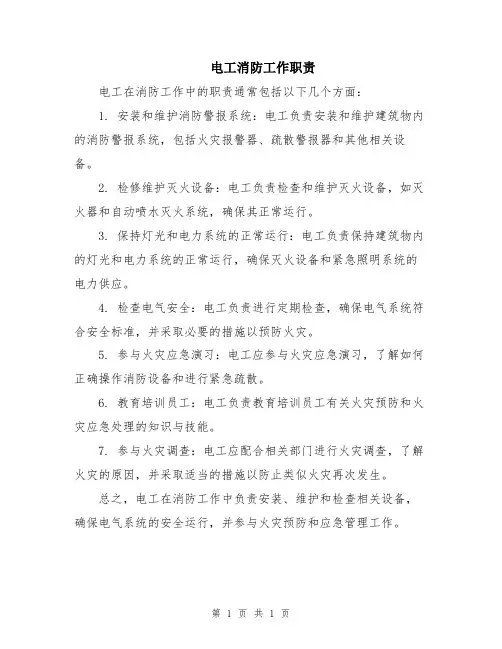 电工消防工作职责

电工在消防工作中的职责通常包括以下几个方面：

1. 安装和维护消防警报系统：电工负责安装和维护建筑物内的消防警报系统，包括火灾报警器、疏散警报器和其他相关设备。

2. 检修维护灭火设备：电工负责检查和维护灭火设备，如灭火器和自动喷水灭火系统，确保其正常运行。

3. 保持灯光和电力系统的正常运行：电工负责保持建筑物内的灯光和电力系统的正常运行，确保灭火设备和紧急照明系统的电力供应。

4. 检查电气安全：电工负责进行定期检查，确保电气系统符合安全标准，并采取必要的措施以预防火灾。

5. 参与火灾应急演习：电工应参与火灾应急演习，了解如何正确操作消防设备和进行紧急疏散。

6. 教育培训员工：电工负责教育培训员工有关火灾预防和火灾应急处理的知识与技能。

7. 参与火灾调查：电工应配合相关部门进行火灾调查，了解火灾的原因，并采取适当的措施以防止类似火灾再次发生。

总之，电工在消防工作中负责安装、维护和检查相关设备，确保电气系统的安全运行，并参与火灾预防和应急管理工作。

第 1 页 共 1 页